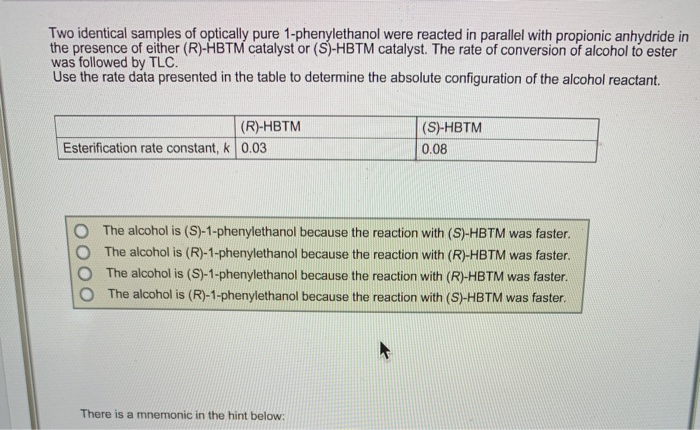 Two identical samples of optically pure 1-phenylethanol were reacted in parallel with propionic anhydride in the presence of either (R)-HBTM catalyst or (S)-HBTM catalyst. The rate of conversion of alcohol to ester was followed by TLC.
Use the rate data presented in the table to determine the absolute configuration of the alcohol reactant.

| | (R)-HBTM | (S)-HBTM |
|---|---|---|
| Esterification rate constant, k | 0.03 | 0.08 |

The alcohol is (S)-1-phenylethanol because the reaction with (S)-HBTM was faster.
The alcohol is (R)-1-phenylethanol because the reaction with (R)-HBTM was faster.
The alcohol is (S)-1-phenylethanol because the reaction with (R)-HBTM was faster.
The alcohol is (R)-1-phenylethanol because the reaction with (S)-HBTM was faster.

There is a mnemonic in the hint below: